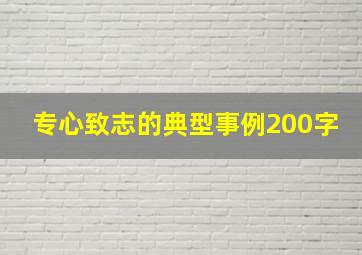 专心致志的典型事例200字